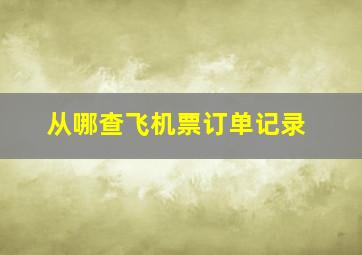 从哪查飞机票订单记录